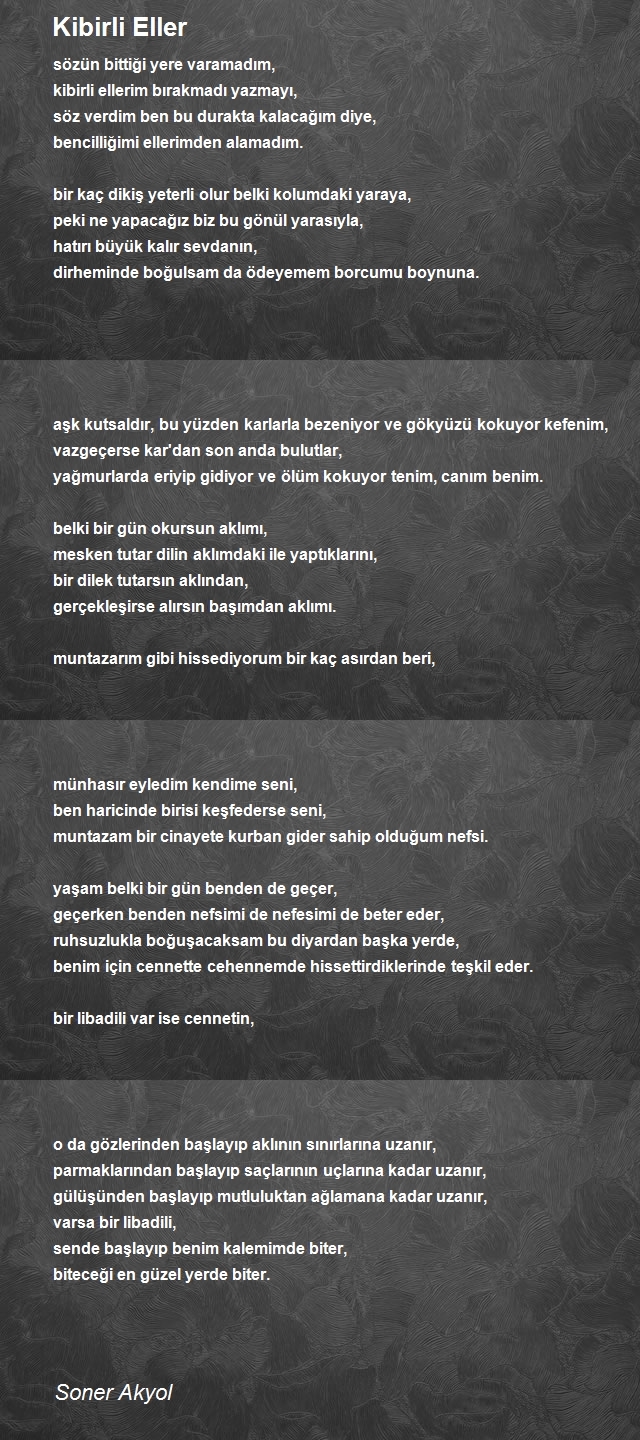 Kibirli Eller

sözün bittiği yere varamadım,
kibirli ellerim bırakmadı yazmayı,
söz verdim ben bu durakta kalacağım diye,
bencilliğimi ellerimden alamadım.

bir kaç dikiş yeterli olur belki kolumdaki yaraya,
peki ne yapacağız biz bu gönül yarasıyla,
hatırı büyük kalır sevdanın,
dirheminde boğulsam da ödeyemem borcumu boynuna.

aşk kutsaldır, bu yüzden karlarla bezeniyor ve gökyüzü kokuyor kefenim,
vazgeçerse kar'dan son anda bulutlar,
yağmurlarda eriyip gidiyor ve ölüm kokuyor tenim, canım benim.

belki bir gün okursun aklımı,
mesken tutar dilin aklımdaki ile yaptıklarını,
bir dilek tutarsın aklından,
gerçekleşirse alırsın başımdan aklımı.

muntazarım gibi hissediyorum bir kaç asırdan beri,

münhasır eyledim kendime seni,
ben haricinde birisi keşfederse seni,
muntazam bir cinayete kurban gider sahip olduğum nefsi.

yaşam belki bir gün benden de geçer,
geçerken benden nefsimi de nefesimi de beter eder,
ruhsuzlukla boğuşacaksam bu diyardan başka yerde,
benim için cennette cehennemde hissettirdiklerinde teşkil eder.

bir libadili var ise cennetin,

o da gözlerinden başlayıp aklının sınırlarına uzanır,
parmaklarından başlayıp saçlarının uçlarına kadar uzanır,
gülüşünden başlayıp mutluluktan ağlamana kadar uzanır,
varsa bir libadili,
sende başlayıp benim kalemimde biter,
biteceği en güzel yerde biter.

Soner Akyol